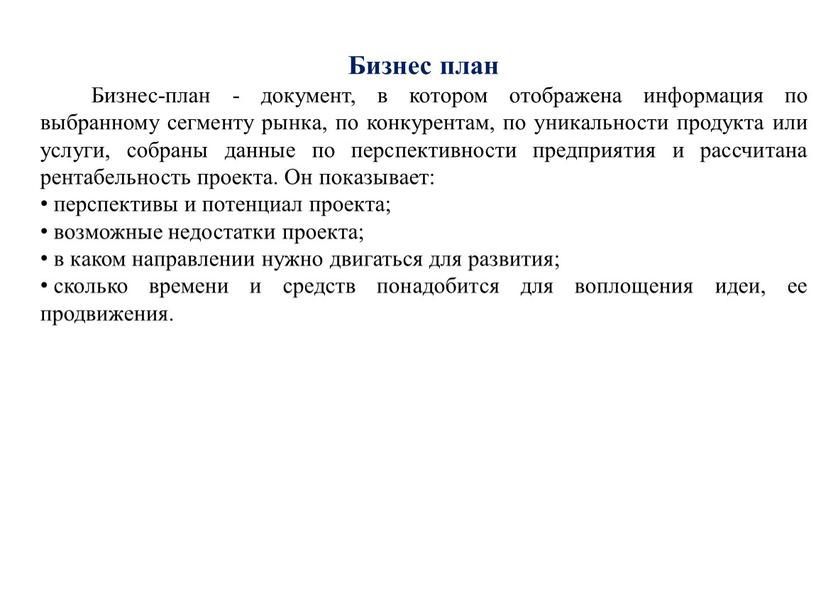 Бизнес план

Бизнес-план - документ, в котором отображена информация по выбранному сегменту рынка, по конкурентам, по уникальности продукта или услуги, собраны данные по перспективности предприятия и рассчитана рентабельность проекта. Он показывает:
• перспективы и потенциал проекта;
• возможные недостатки проекта;
• в каком направлении нужно двигаться для развития;
• сколько времени и средств понадобится для воплощения идеи, ее продвижения.